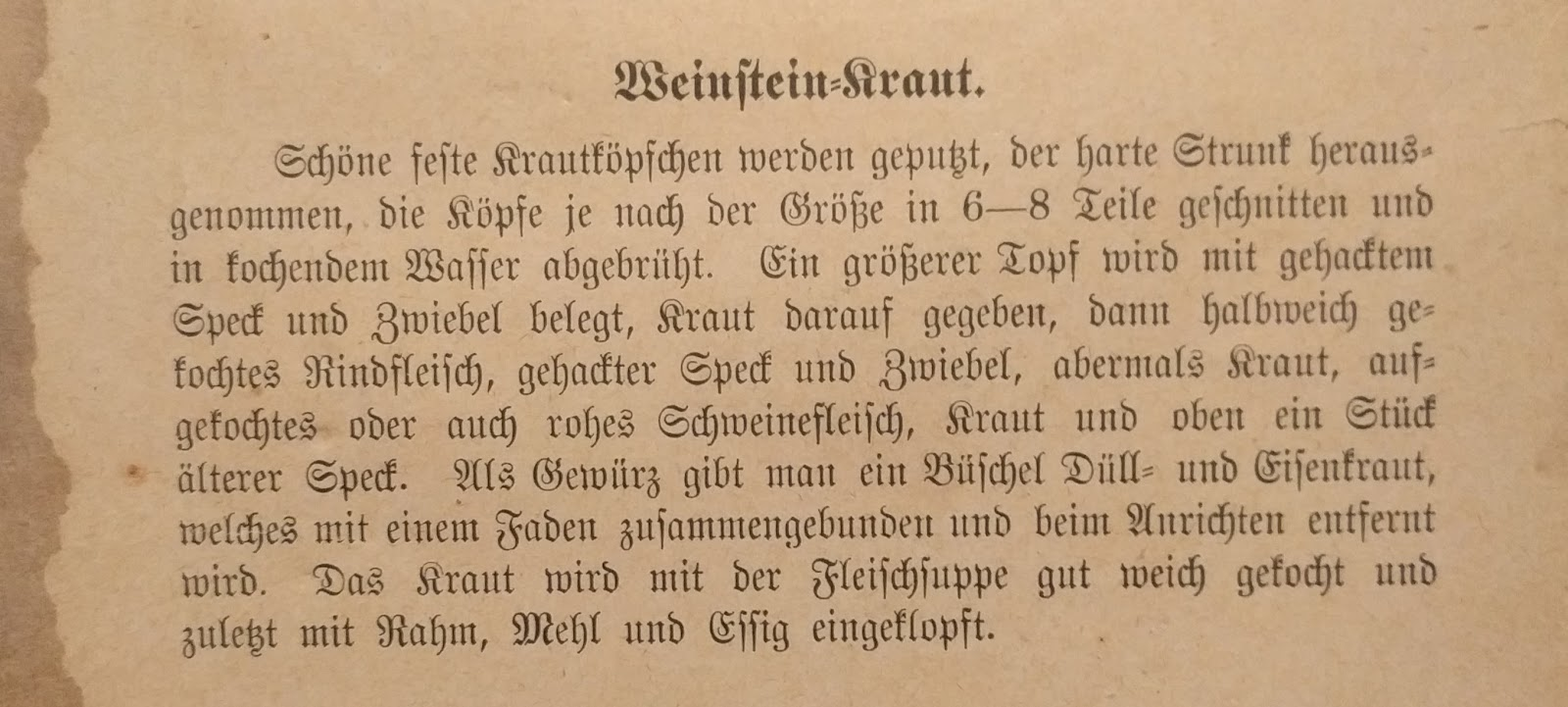 Weinstein-Kraut.

Schöne feste Krautköpfchen werden geputzt, der harte Strunk herausgenommen, die Köpfe je nach der Größe in 6—8 Teile geschnitten und in kochendem Wasser abgebrüht. Ein größerer Topf wird mit gehacktem Speck und Zwiebel belegt, Kraut darauf gegeben, dann halbweich gekochtes Rindfleisch, gehackter Speck und Zwiebel, abermals Kraut, aufgekochtes oder auch rohes Schweinefleisch, Kraut und oben ein Stück älterer Speck. Als Gewürz gibt man ein Büschel Düll- und Eisenkraut, welches mit einem Faden zusammengebunden und beim Anrichten entfernt wird. Das Kraut wird mit der Fleischsuppe gut weich gekocht und zuletzt mit Rahm, Mehl und Essig eingeklopft.